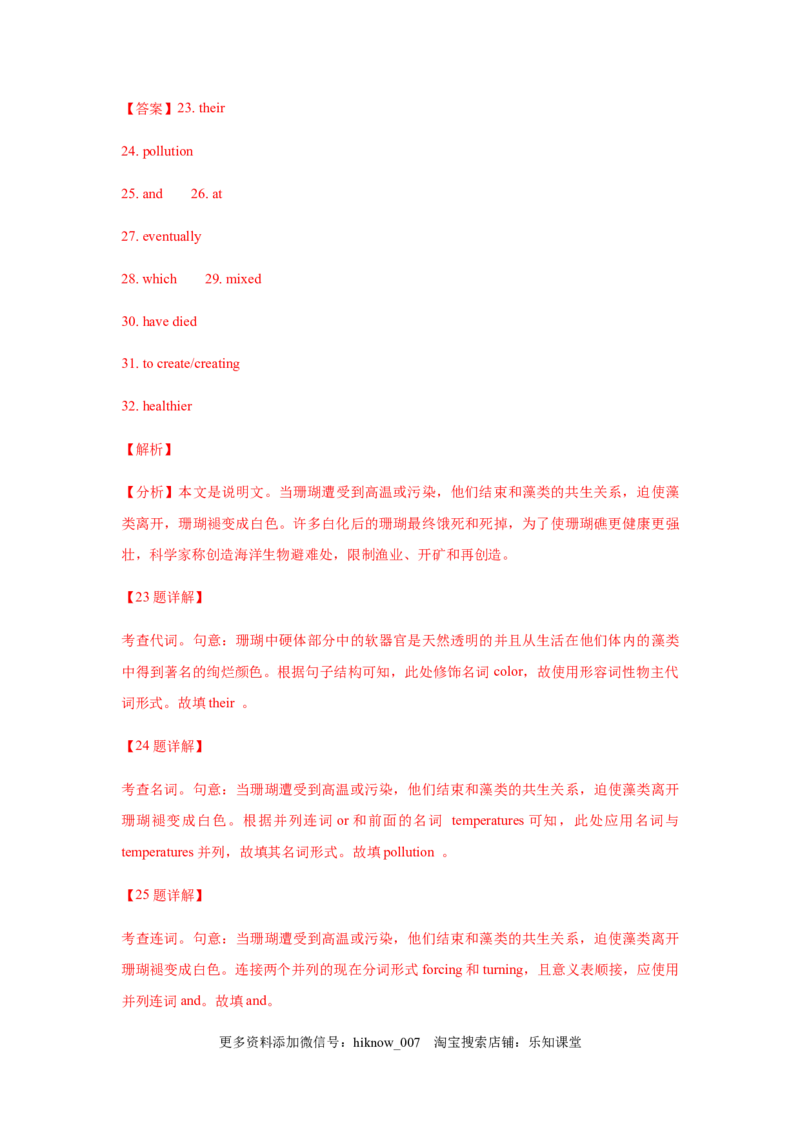 【答案】23. their

24. pollution

25. and　　26. at

27. eventually

28. which　　29. mixed

30. have died

31. to create/creating

32. healthier

【解析】

【分析】本文是说明文。当珊瑚遭受到高温或污染，他们结束和藻类的共生关系，迫使藻类离开，珊瑚褪变成白色。许多白化后的珊瑚最终饿死和死掉，为了使珊瑚礁更健康更强壮，科学家称创造海洋生物避难处，限制渔业、开矿和再创造。

【23 题详解】

考查代词。句意：珊瑚中硬体部分中的软器官是天然透明的并且从生活在他们体内的藻类中得到著名的绚烂颜色。根据句子结构可知，此处修饰名词 color，故使用形容词性物主代词形式。故填 their 。

【24 题详解】

考查名词。句意：当珊瑚遭受到高温或污染，他们结束和藻类的共生关系，迫使藻类离开珊瑚褪变成白色。根据并列连词 or 和前面的名词 temperatures 可知，此处应用名词与 temperatures 并列，故填其名词形式。故填 pollution 。

【25 题详解】

考查连词。句意：当珊瑚遭受到高温或污染，他们结束和藻类的共生关系，迫使藻类离开珊瑚褪变成白色。连接两个并列的现在分词形式 forcing 和 turning，且意义表顺接，应使用并列连词 and。故填 and。

更多资料添加微信号：hiknow_007　淘宝搜索店铺：乐知课堂